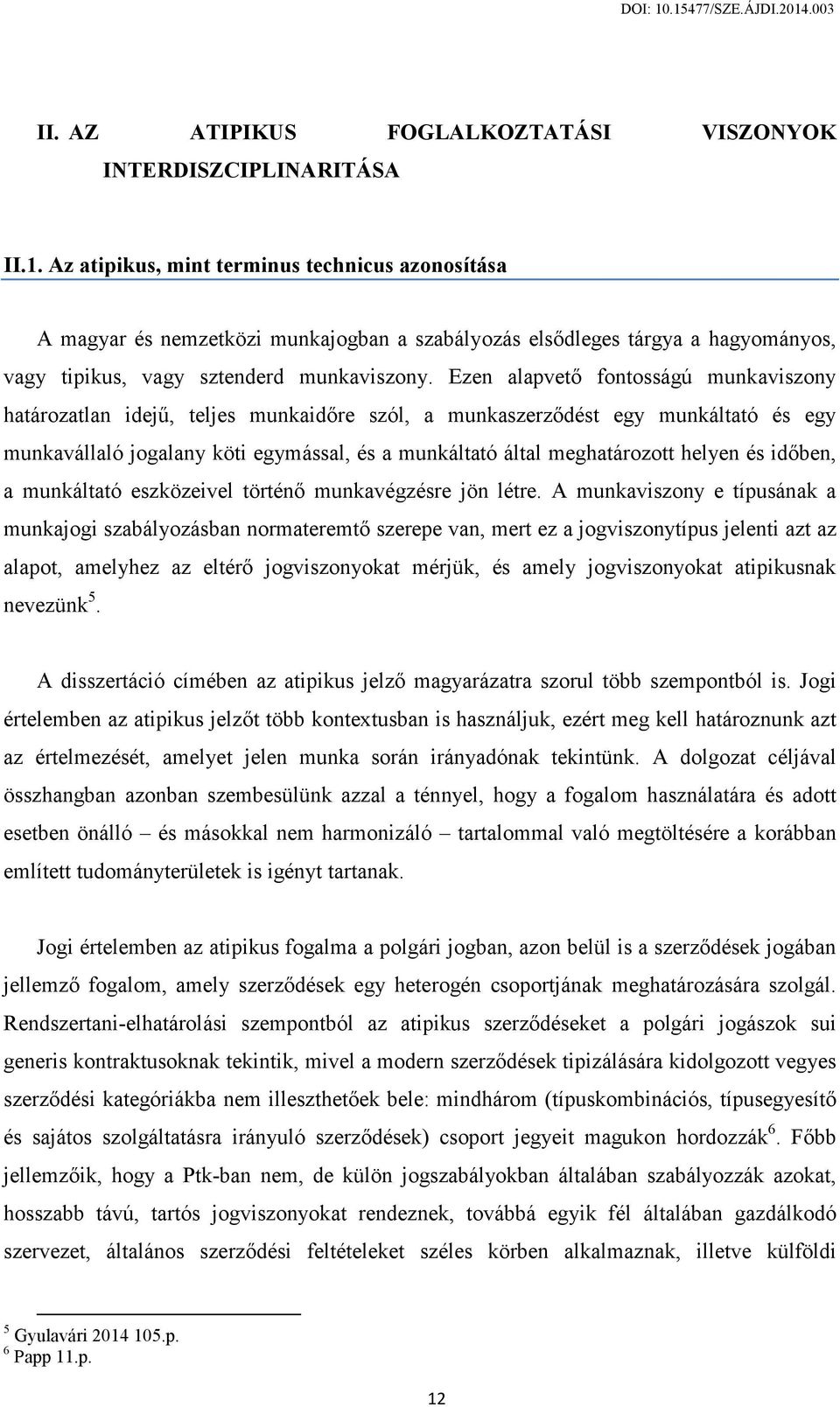 DOI: 10.15477/SZE.ÁJDI.2014.003

II. AZ ATIPIKUS FOGLALKOZTATÁSI VISZONYOK INTERDISZCIPLINARITÁSA

II.1. Az atipikus, mint terminus technicus azonosítása

A magyar és nemzetközi munkajogban a szabályozás elsődleges tárgya a hagyományos, vagy tipikus, vagy sztenderd munkaviszony. Ezen alapvető fontosságú munkaviszony határozatlan idejű, teljes munkaidőre szól, a munkaszerződést egy munkáltató és egy munkavállaló jogalany köti egymással, és a munkáltató által meghatározott helyen és időben, a munkáltató eszközeivel történő munkavégzésre jön létre. A munkaviszony e típusának a munkajogi szabályozásban normateremtő szerepe van, mert ez a jogviszonytípus jelenti azt az alapot, amelyhez az eltérő jogviszonyokat mérjük, és amely jogviszonyokat atipikusnak nevezünk$^5$.

A disszertáció címében az atipikus jelző magyarázatra szorul több szempontból is. Jogi értelemben az atipikus jelzőt több kontextusban is használjuk, ezért meg kell határoznunk azt az értelmezését, amelyet jelen munka során irányadónak tekintünk. A dolgozat céljával összhangban azonban szembesülünk azzal a ténnyel, hogy a fogalom használatára és adott esetben önálló – és másokkal nem harmonizáló – tartalommal való megtöltésére a korábban említett tudományterületek is igényt tartanak.

Jogi értelemben az atipikus fogalma a polgári jogban, azon belül is a szerződések jogában jellemző fogalom, amely szerződések egy heterogén csoportjának meghatározására szolgál. Rendszertani-elhatárolási szempontból az atipikus szerződéseket a polgári jogászok sui generis kontraktusoknak tekintik, mivel a modern szerződések tipizálására kidolgozott vegyes szerződési kategóriákba nem illeszthetőek bele: mindhárom (típuskombinációs, típusegyesítő és sajátos szolgáltatásra irányuló szerződések) csoport jegyeit magukon hordozzák$^6$. Főbb jellemzőik, hogy a Ptk-ban nem, de külön jogszabályokban általában szabályozzák azokat, hosszabb távú, tartós jogviszonyokat rendeznek, továbbá egyik fél általában gazdálkodó szervezet, általános szerződési feltételeket széles körben alkalmaznak, illetve külföldi

$^5$ Gyulavári 2014 105.p.
$^6$ Papp 11.p.

12